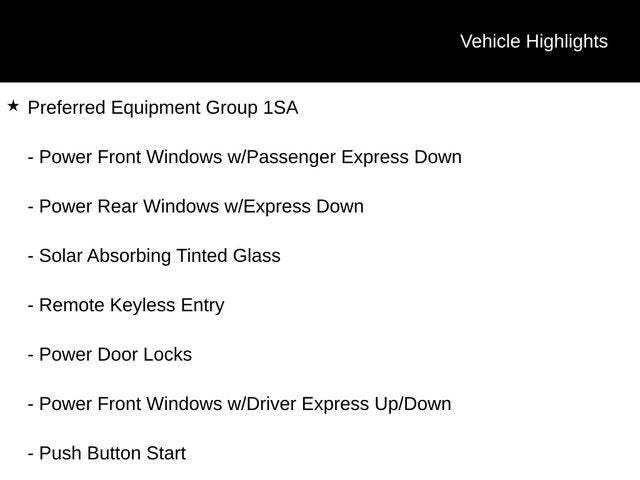 Vehicle Highlights

★ Preferred Equipment Group 1SA

- Power Front Windows w/Passenger Express Down

- Power Rear Windows w/Express Down

- Solar Absorbing Tinted Glass

- Remote Keyless Entry

- Power Door Locks

- Power Front Windows w/Driver Express Up/Down

- Push Button Start